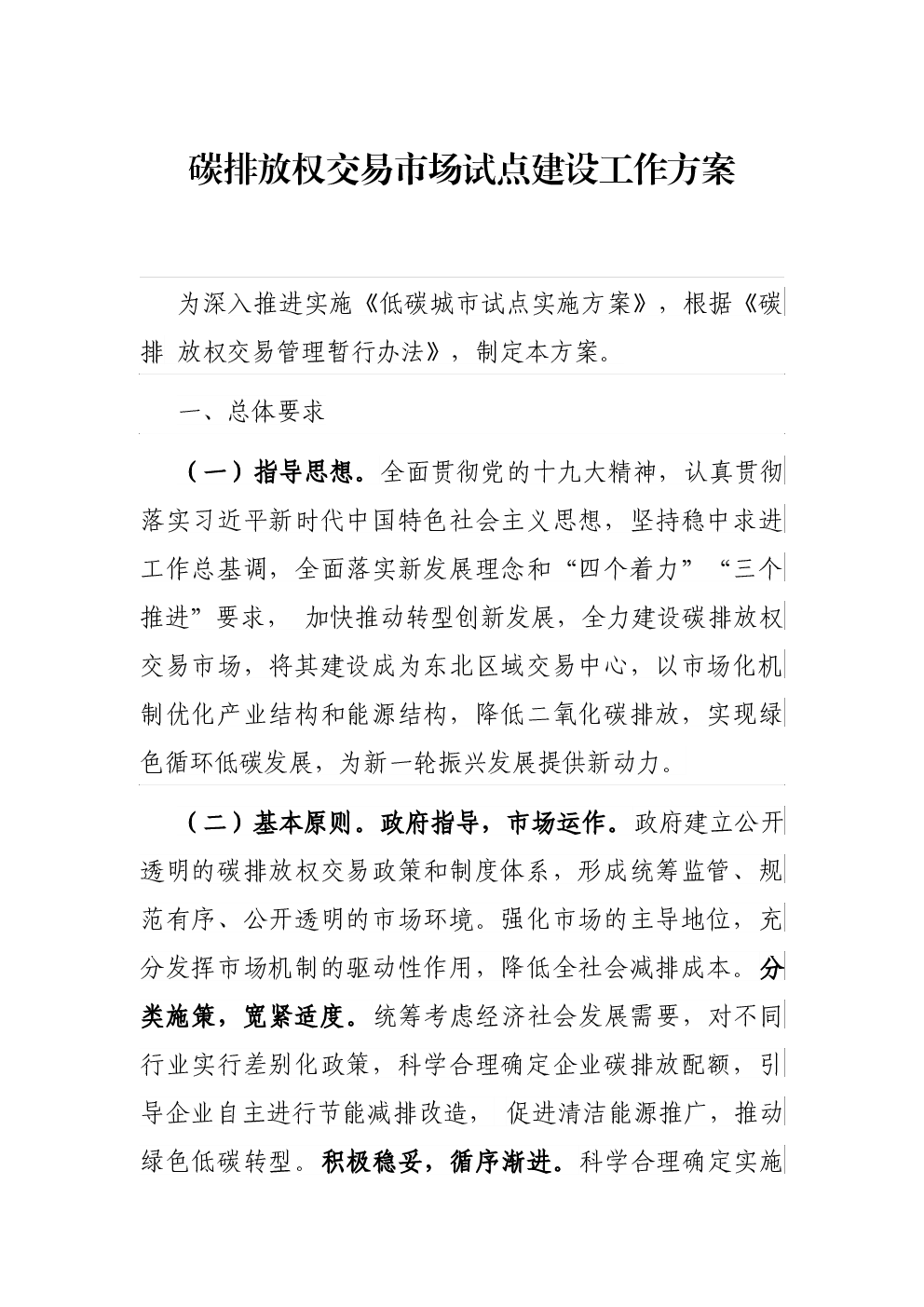 碳排放权交易市场试点建设工作方案

为深入推进实施《低碳城市试点实施方案》，根据《碳排 放权交易管理暂行办法》，制定本方案。

一、总体要求

（一）指导思想。全面贯彻党的十九大精神，认真贯彻落实习近平新时代中国特色社会主义思想，坚持稳中求进工作总基调，全面落实新发展理念和“四个着力”“三个推进”要求， 加快推动转型创新发展，全力建设碳排放权交易市场，将其建设成为东北区域交易中心，以市场化机制优化产业结构和能源结构，降低二氧化碳排放，实现绿色循环低碳发展，为新一轮振兴发展提供新动力。

（二）基本原则。政府指导，市场运作。政府建立公开透明的碳排放权交易政策和制度体系，形成统筹监管、规范有序、公开透明的市场环境。强化市场的主导地位，充分发挥市场机制的驱动性作用，降低全社会减排成本。分类施策，宽紧适度。统筹考虑经济社会发展需要，对不同行业实行差别化政策，科学合理确定企业碳排放配额，引导企业自主进行节能减排改造， 促进清洁能源推广，推动绿色低碳转型。积极稳妥，循序渐进。科学合理确定实施